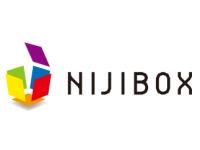 NIJIBOX